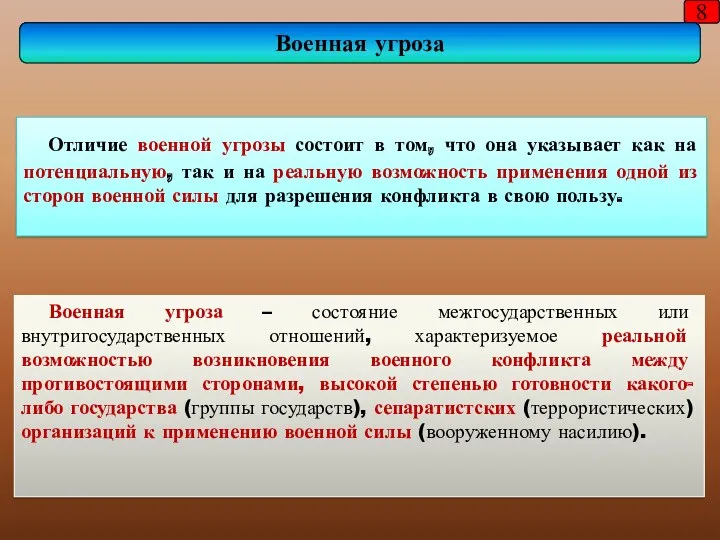 8

Военная угроза

Отличие военной угрозы состоит в том, что она указывает как на потенциальную, так и на реальную возможность применения одной из сторон военной силы для разрешения конфликта в свою пользу.

Военная угроза – состояние межгосударственных или внутригосударственных отношений, характеризуемое реальной возможностью возникновения военного конфликта между противостоящими сторонами, высокой степенью готовности какого-либо государства (группы государств), сепаратистских (террористических) организаций к применению военной силы (вооруженному насилию).